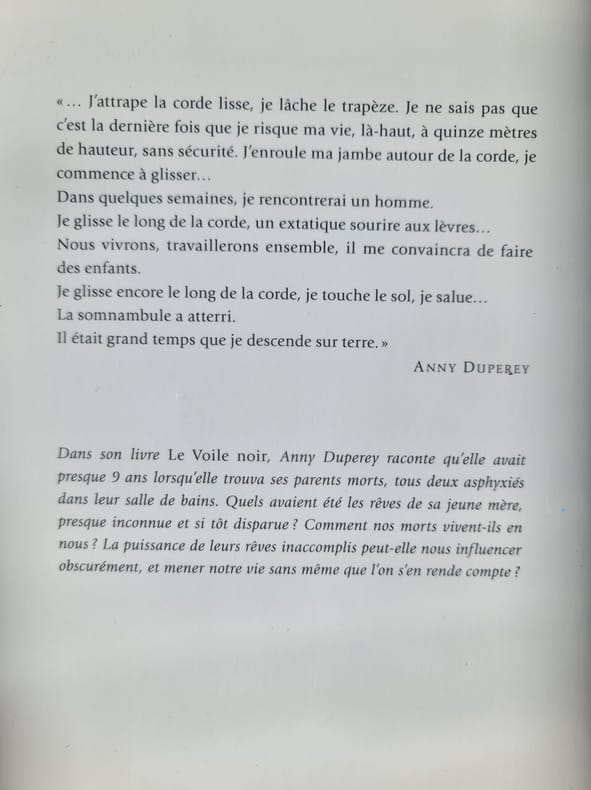 « … J'attrape la corde lisse, je lâche le trapèze. Je ne sais pas que c'est la dernière fois que je risque ma vie, là-haut, à quinze mètres de hauteur, sans sécurité. J'enroule ma jambe autour de la corde, je commence à glisser…
Dans quelques semaines, je rencontrerai un homme.
Je glisse le long de la corde, un extatique sourire aux lèvres…
Nous vivrons, travaillerons ensemble, il me convaincra de faire des enfants.
Je glisse encore le long de la corde, je touche le sol, je salue…
La somnambule a atterri.
Il était grand temps que je descende sur terre. »

ANNY DUPEREY

Dans son livre Le Voile noir, Anny Duperey raconte qu'elle avait presque 9 ans lorsqu'elle trouva ses parents morts, tous deux asphyxiés dans leur salle de bains. Quels avaient été les rêves de sa jeune mère, presque inconnue et si tôt disparue ? Comment nos morts vivent-ils en nous ? La puissance de leurs rêves inaccomplis peut-elle nous influencer obscurément, et mener notre vie sans même que l'on s'en rende compte ?